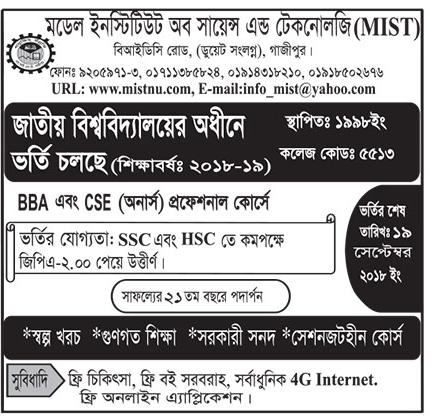 মডেল ইনস্টিটিউট অব সায়েন্স এন্ড টেকনোলজি (MIST)
বিআইডিসি রোড, (ডুয়েট সংলগ্ন), গাজীপুর।
ফোনঃ ৯২০৫৯৭১-৩, ০১৭১১৩৮৫৮২৪, ০১৯১৪৩১৮২১০, ০১৯১৮৫০২৬৭৬
URL: www.mistnu.com, E-mail:info_mist@yahoo.com

জাতীয় বিশ্ববিদ্যালয়ের অধীনে ভর্তি চলছে (শিক্ষাবর্ষঃ ২০১৮-১৯)

স্থাপিতঃ ১৯৯৮ইং
কলেজ কোডঃ ৫৫১৩

BBA এবং CSE (অনার্স) প্রফেশনাল কোর্সে

ভর্তির যোগ্যতা: SSC এবং HSC তে কমপক্ষে জিপিএ-২.০০ পেয়ে উত্তীর্ণ।

ভর্তির শেষ তারিখঃ ১৯ সেপ্টেম্বর ২০১৮ ইং

সাফল্যের ২১ তম বছরে পদার্পন

*স্বল্প খরচ *গুণগত শিক্ষা *সরকারী সনদ *সেশনজটহীন কোর্স

সুবিধাদি ফ্রি চিকিৎসা, ফ্রি বই সরবরাহ, সর্বাধুনিক 4G Internet. ফ্রি অনলাইন এ্যাপ্লিকেশন।